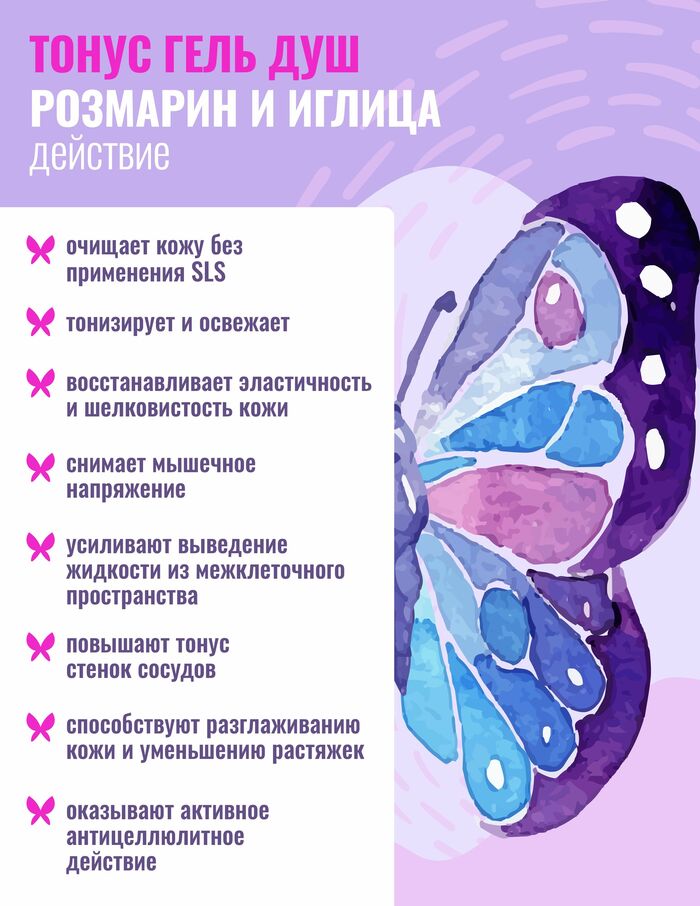 ТОНУС ГЕЛЬ ДУШ
РОЗМАРИН И ИГЛИЦА
действие

очищает кожу без применения SLS

тонизирует и освежает

восстанавливает эластичность и шелковистость кожи

снимает мышечное напряжение

усиливают выведение жидкости из межклеточного пространства

повышают тонус стенок сосудов

способствуют разглаживанию кожи и уменьшению растяжек

оказывают активное антицеллюлитное действие